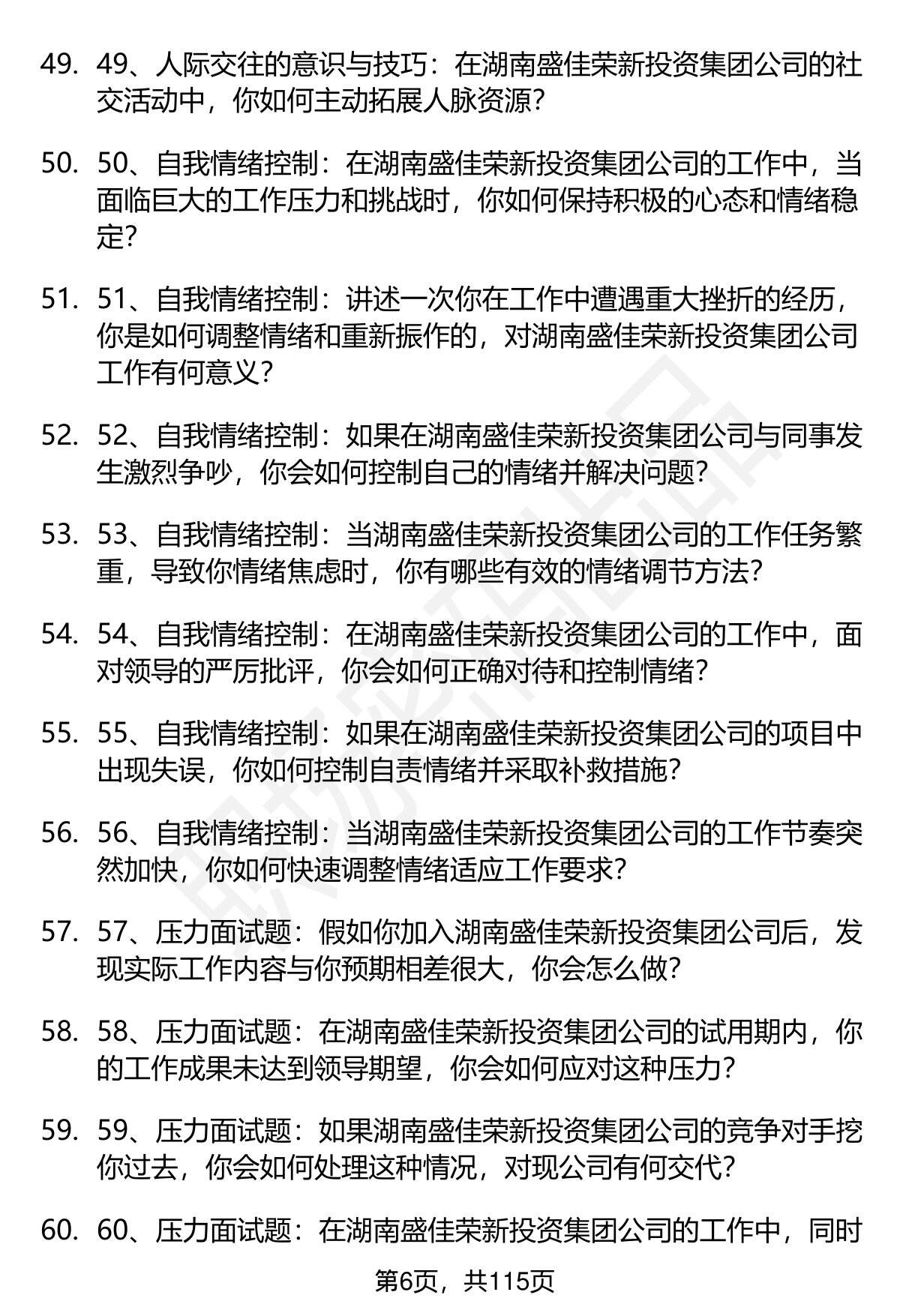 49. 49、人际交往的意识与技巧：在湖南盛佳荣新投资集团公司的社交活动中，你如何主动拓展人脉资源？

50. 50、自我情绪控制：在湖南盛佳荣新投资集团公司的工作中，当面临巨大的工作压力和挑战时，你如何保持积极的心态和情绪稳定？

51. 51、自我情绪控制：讲述一次你在工作中遭遇重大挫折的经历，你是如何调整情绪和重新振作的，对湖南盛佳荣新投资集团公司工作有何意义？

52. 52、自我情绪控制：如果在湖南盛佳荣新投资集团公司与同事发生激烈争吵，你会如何控制自己的情绪并解决问题？

53. 53、自我情绪控制：当湖南盛佳荣新投资集团公司的工作任务繁重，导致你情绪焦虑时，你有哪些有效的情绪调节方法？

54. 54、自我情绪控制：在湖南盛佳荣新投资集团公司的工作中，面对领导的严厉批评，你会如何正确对待和控制情绪？

55. 55、自我情绪控制：如果在湖南盛佳荣新投资集团公司的项目中出现失误，你如何控制自责情绪并采取补救措施？

56. 56、自我情绪控制：当湖南盛佳荣新投资集团公司的工作节奏突然加快，你如何快速调整情绪适应工作要求？

57. 57、压力面试题：假如你加入湖南盛佳荣新投资集团公司后，发现实际工作内容与你预期相差很大，你会怎么做？

58. 58、压力面试题：在湖南盛佳荣新投资集团公司的试用期内，你的工作成果未达到领导期望，你会如何应对这种压力？

59. 59、压力面试题：如果湖南盛佳荣新投资集团公司的竞争对手挖你过去，你会如何处理这种情况，对现公司有何交代？

60. 60、压力面试题：在湖南盛佳荣新投资集团公司的工作中，同时

第6页，共115页